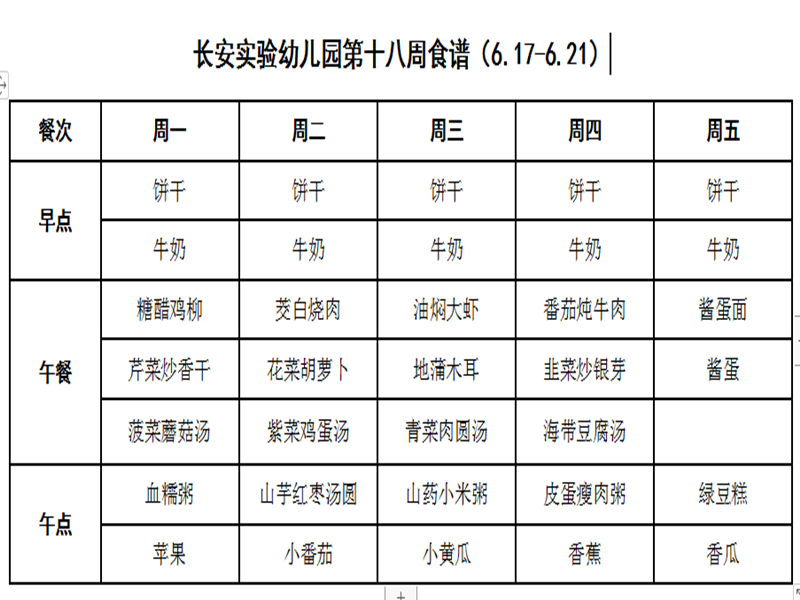 长安实验幼儿园第十八周食谱（6.17-6.21）

| 餐次 | 周一 | 周二 | 周三 | 周四 | 周五 |
|---|---|---|---|---|---|
| 早点 | 饼干 | 饼干 | 饼干 | 饼干 | 饼干 |
| | 牛奶 | 牛奶 | 牛奶 | 牛奶 | 牛奶 |
| 午餐 | 糖醋鸡柳 | 茭白烧肉 | 油焖大虾 | 番茄炖牛肉 | 酱蛋面 |
| | 芹菜炒香干 | 花菜胡萝卜 | 地蒲木耳 | 韭菜炒银芽 | 酱蛋 |
| | 菠菜蘑菇汤 | 紫菜鸡蛋汤 | 青菜肉圆汤 | 海带豆腐汤 | |
| 午点 | 血糯粥 | 山芋红枣汤圆 | 山药小米粥 | 皮蛋瘦肉粥 | 绿豆糕 |
| | 苹果 | 小番茄 | 小黄瓜 | 香蕉 | 香瓜 |